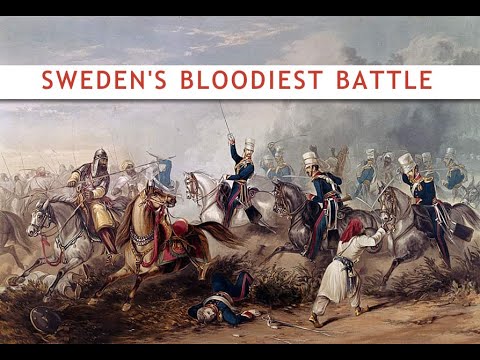 SWEDEN'S BLOODIEST BATTLE